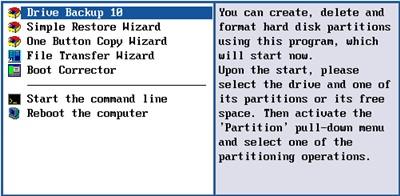 Drive Backup 10
Simple Restore Wizard
One Button Copy Wizard
File Transfer Wizard
Boot Corrector

Start the command line
Reboot the computer

You can create, delete and format hard disk partitions using this program, which will start now.
Upon the start, please select the drive and one of its partitions or its free space. Then activate the 'Partition' pull-down menu and select one of the partitioning operations.